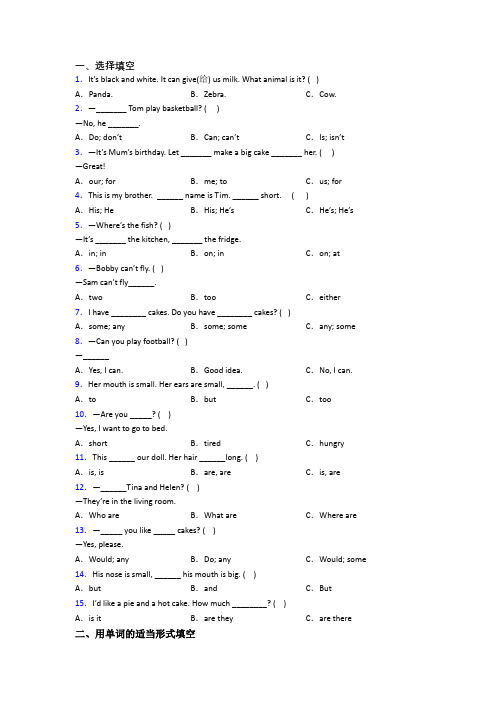 一、选择填空

1. It's black and white. It can give(给) us milk. What animal is it? ( )

A. Panda. B. Zebra. C. Cow.

2. —_______ Tom play basketball? ( )

—No, he _______.

A. Do; don't B. Can; can't C. Is; isn't

3. —It's Mum's birthday. Let _______ make a big cake _______ her. ( )

—Great!

A. our; for B. me; to C. us; for

4. This is my brother. ______ name is Tim. ______ short. ( )

A. His; He B. His; He's C. He's; He's

5. —Where's the fish? ( )

—It's _______ the kitchen, _______ the fridge.

A. in; in B. on; in C. on; at

6. —Bobby can't fly. ( )

—Sam can't fly______.

A. two B. too C. either

7. I have ________ cakes. Do you have ________ cakes? ( )

A. some; any B. some; some C. any; some

8. —Can you play football? ( )

—______

A. Yes, I can. B. Good idea. C. No, I can.

9. Her mouth is small. Her ears are small, ______. ( )

A. to B. but C. too

10. —Are you _____? ( )

—Yes, I want to go to bed.

A. short B. tired C. hungry

11. This ______ our doll. Her hair ______long. ( )

A. is, is B. are, are C. is, are

12. —______Tina and Helen? ( )

—They're in the living room.

A. Who are B. What are C. Where are

13. —_____ you like _____ cakes? ( )

—Yes, please.

A. Would; any B. Do; any C. Would; some

14. His nose is small, ______ his mouth is big. ( )

A. but B. and C. But

15. I'd like a pie and a hot cake. How much ________? ( )

A. is it B. are they C. are there

二、用单词的适当形式填空